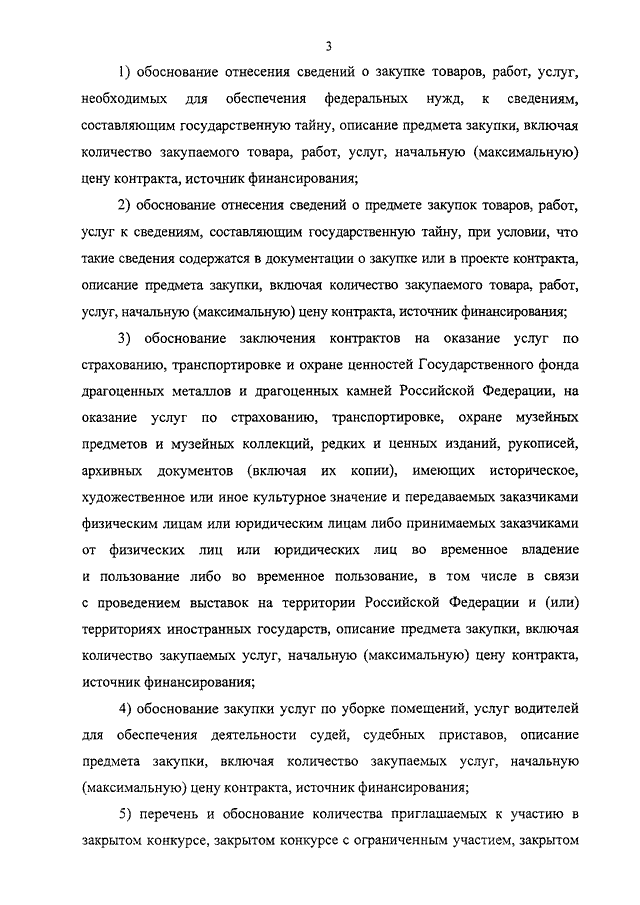 3

1) обоснование отнесения сведений о закупке товаров, работ, услуг, необходимых для обеспечения федеральных нужд, к сведениям, составляющим государственную тайну, описание предмета закупки, включая количество закупаемого товара, работ, услуг, начальную (максимальную) цену контракта, источник финансирования;

2) обоснование отнесения сведений о предмете закупок товаров, работ, услуг к сведениям, составляющим государственную тайну, при условии, что такие сведения содержатся в документации о закупке или в проекте контракта, описание предмета закупки, включая количество закупаемого товара, работ, услуг, начальную (максимальную) цену контракта, источник финансирования;

3) обоснование заключения контрактов на оказание услуг по страхованию, транспортировке и охране ценностей Государственного фонда драгоценных металлов и драгоценных камней Российской Федерации, на оказание услуг по страхованию, транспортировке, охране музейных предметов и музейных коллекций, редких и ценных изданий, рукописей, архивных документов (включая их копии), имеющих историческое, художественное или иное культурное значение и передаваемых заказчиками физическим лицам или юридическим лицам либо принимаемых заказчиками от физических лиц или юридических лиц во временное владение и пользование либо во временное пользование, в том числе в связи с проведением выставок на территории Российской Федерации и (или) территориях иностранных государств, описание предмета закупки, включая количество закупаемых услуг, начальную (максимальную) цену контракта, источник финансирования;

4) обоснование закупки услуг по уборке помещений, услуг водителей для обеспечения деятельности судей, судебных приставов, описание предмета закупки, включая количество закупаемых услуг, начальную (максимальную) цену контракта, источник финансирования;

5) перечень и обоснование количества приглашаемых к участию в закрытом конкурсе, закрытом конкурсе с ограниченным участием, закрытом